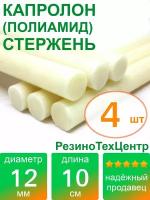 КАПРОЛОН
(ПОЛИАМИД)
СТЕРЖЕНЬ

4 шт

РезиноТехЦентр

диаметр
12
мм

длина
10
см

надёжный продавец